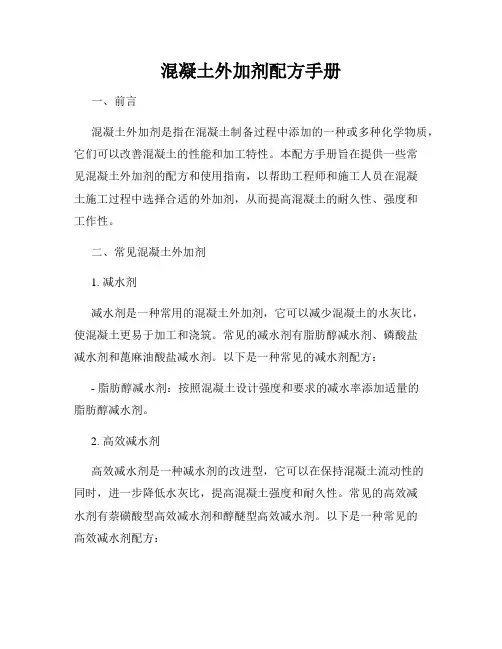 混凝土外加剂配方手册

一、前言

混凝土外加剂是指在混凝土制备过程中添加的一种或多种化学物质，它们可以改善混凝土的性能和加工特性。本配方手册旨在提供一些常见混凝土外加剂的配方和使用指南，以帮助工程师和施工人员在混凝土施工过程中选择合适的外加剂，从而提高混凝土的耐久性、强度和工作性。

二、常见混凝土外加剂

1. 减水剂

减水剂是一种常用的混凝土外加剂，它可以减少混凝土的水灰比，使混凝土更易于加工和浇筑。常见的减水剂有脂肪醇减水剂、磷酸盐减水剂和蓖麻油酸盐减水剂。以下是一种常见的减水剂配方：

- 脂肪醇减水剂：按照混凝土设计强度和要求的减水率添加适量的脂肪醇减水剂。

2. 高效减水剂

高效减水剂是一种减水剂的改进型，它可以在保持混凝土流动性的同时，进一步降低水灰比，提高混凝土强度和耐久性。常见的高效减水剂有萘磺酸型高效减水剂和醇醚型高效减水剂。以下是一种常见的高效减水剂配方：